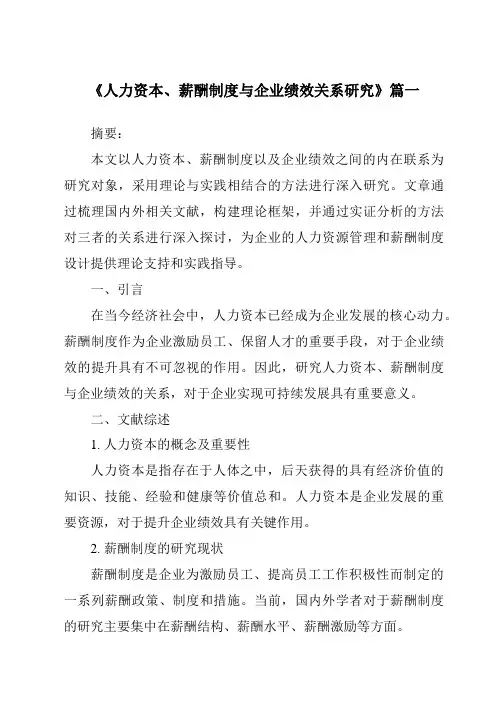 《人力资本、薪酬制度与企业绩效关系研究》篇一

摘要：

本文以人力资本、薪酬制度以及企业绩效之间的内在联系为研究对象，采用理论与实践相结合的方法进行深入研究。文章通过梳理国内外相关文献，构建理论框架，并通过实证分析的方法对三者的关系进行深入探讨，为企业的人力资源管理和薪酬制度设计提供理论支持和实践指导。

一、引言

在当今经济社会中，人力资本已经成为企业发展的核心动力。薪酬制度作为企业激励员工、保留人才的重要手段，对于企业绩效的提升具有不可忽视的作用。因此，研究人力资本、薪酬制度与企业绩效的关系，对于企业实现可持续发展具有重要意义。

二、文献综述

1. 人力资本的概念及重要性

人力资本是指存在于人体之中，后天获得的具有经济价值的知识、技能、经验和健康等价值总和。人力资本是企业发展的重要资源，对于提升企业绩效具有关键作用。

2. 薪酬制度的研究现状

薪酬制度是企业为激励员工、提高员工工作积极性而制定的一系列薪酬政策、制度和措施。当前，国内外学者对于薪酬制度的研究主要集中在薪酬结构、薪酬水平、薪酬激励等方面。